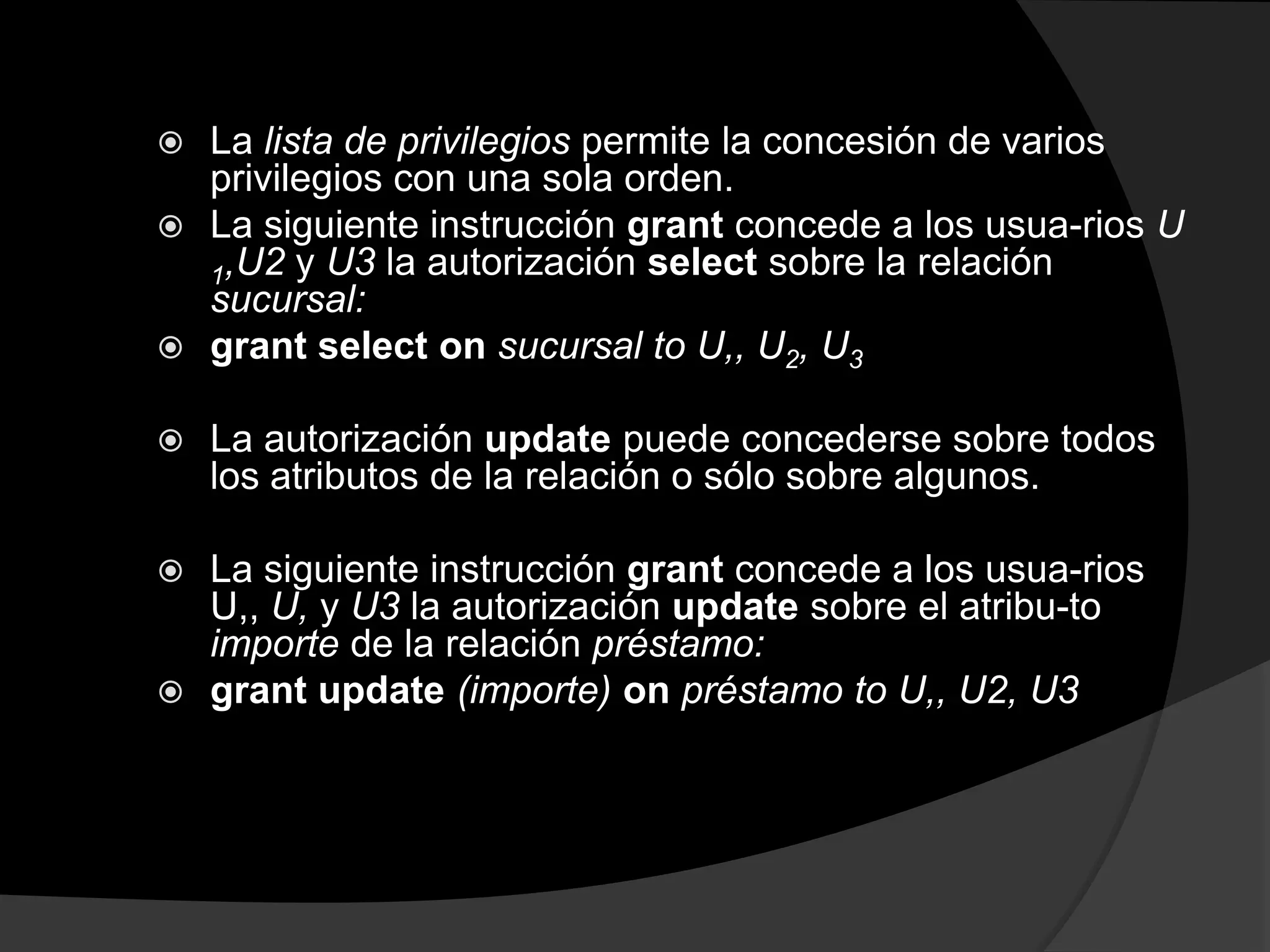 La lista de privilegios permite la concesión de varios privilegios con una sola orden.

La siguiente instrucción grant concede a los usua-rios $U_1$,U2 y U3 la autorización select sobre la relación sucursal:

grant select on sucursal to U,, $U_2$, $U_3$

La autorización update puede concederse sobre todos los atributos de la relación o sólo sobre algunos.

La siguiente instrucción grant concede a los usua-rios U,, U, y U3 la autorización update sobre el atribu-to importe de la relación préstamo:

grant update (importe) on préstamo to U,, U2, U3